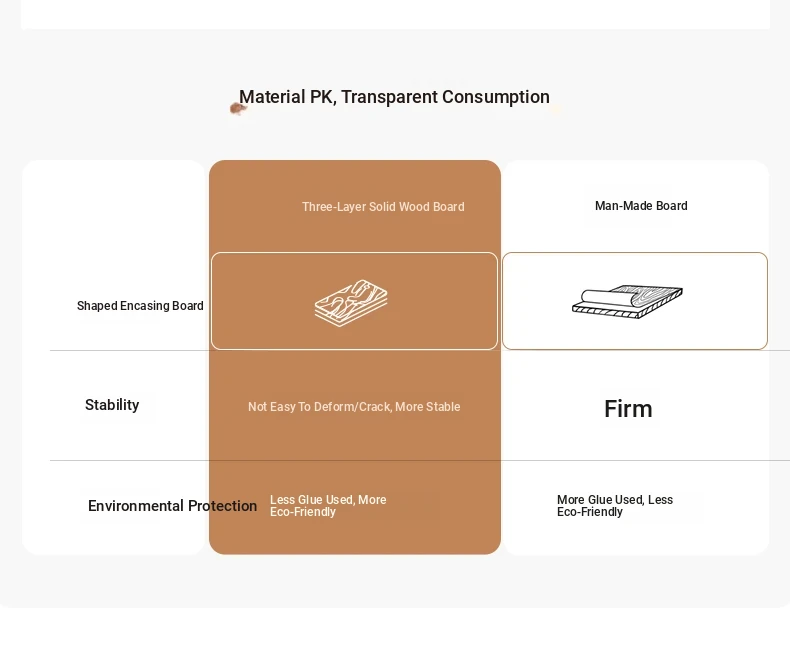 Material PK, Transparent Consumption

| | Three-Layer Solid Wood Board | Man-Made Board |
|---|---|---|
| Shaped Encasing Board | | |
| Stability | Not Easy To Deform/Crack, More Stable | Firm |
| Environmental Protection | Less Glue Used, More Eco-Friendly | More Glue Used, Less Eco-Friendly |